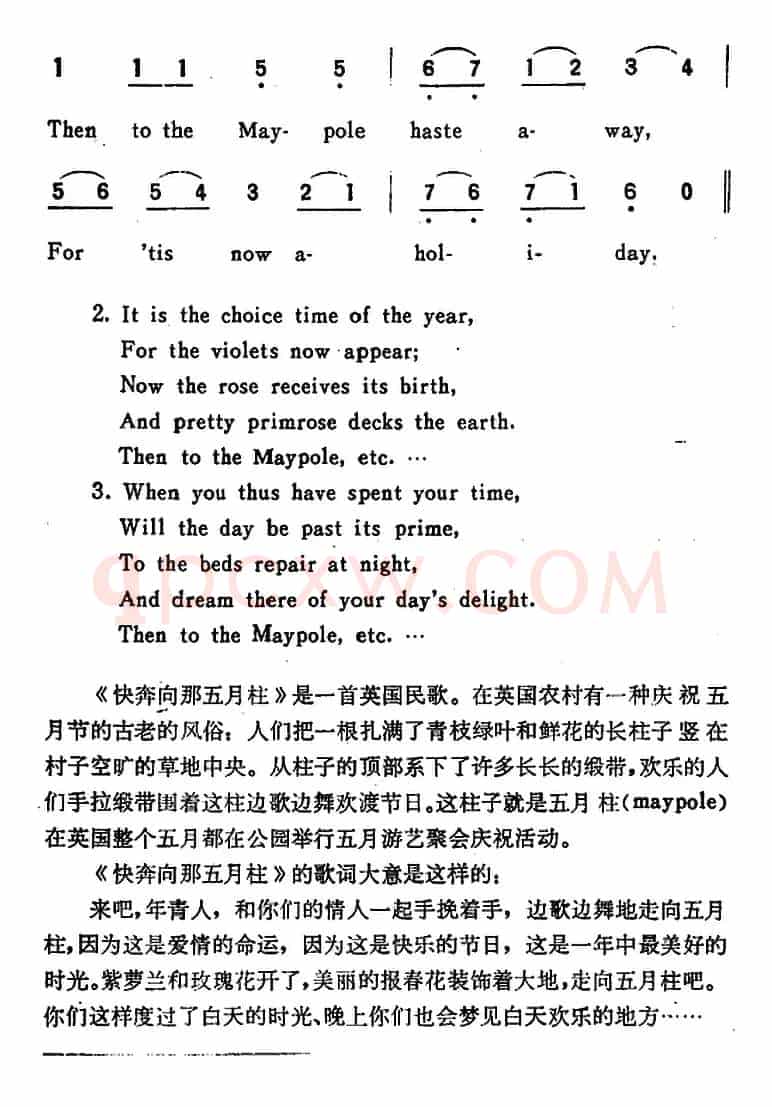 1 1 1 5 5 | 6 7 1 2 3 4 |

Then to the May- pole haste a- way,

5 6 5 4 3 2 1 | 7 6 7 1 6 0 ‖

For 'tis now a- hol- i- day.

2. It is the choice time of the year,
For the violets now appear;
Now the rose receives its birth,
And pretty primrose decks the earth.
Then to the Maypole, etc. …

3. When you thus have spent your time,
Will the day be past its prime,
To the beds repair at night,
And dream there of your day's delight.
Then to the Maypole, etc. …

qpcxw.COM

《快奔向那五月柱》是一首英国民歌。在英国农村有一种庆祝五月节的古老的风俗：人们把一根扎满了青枝绿叶和鲜花的长柱子竖在村子空旷的草地中央。从柱子的顶部系下了许多长长的缎带，欢乐的人们手拉缎带围着这柱边歌边舞欢渡节日。这柱子就是五月柱(maypole)在英国整个五月都在公园举行五月游艺聚会庆祝活动。

《快奔向那五月柱》的歌词大意是这样的：

来吧，年青人，和你们的情人一起手挽着手，边歌边舞地走向五月柱，因为这是爱情的命运，因为这是快乐的节日，这是一年中最美好的时光。紫萝兰和玫瑰花开了，美丽的报春花装饰着大地，走向五月柱吧。你们这样度过了白天的时光、晚上你们也会梦见白天欢乐的地方……